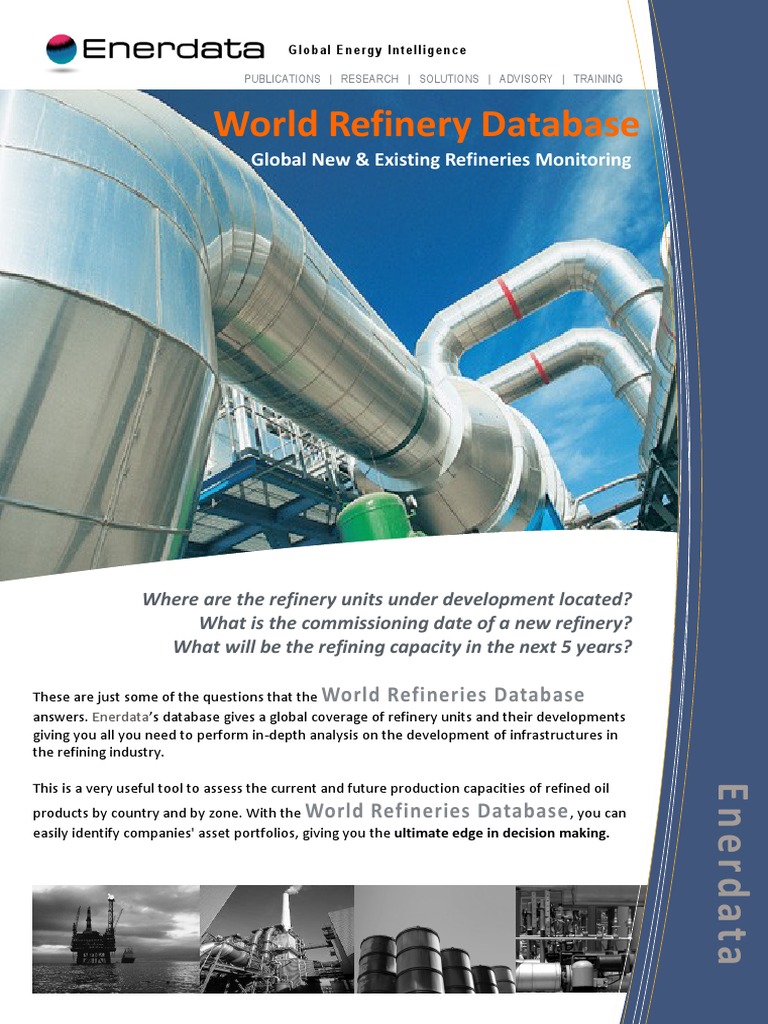 Enerdata Global Energy Intelligence

PUBLICATIONS | RESEARCH | SOLUTIONS | ADVISORY | TRAINING

World Refinery Database

Global New & Existing Refineries Monitoring

Where are the refinery units under development located?
What is the commissioning date of a new refinery?
What will be the refining capacity in the next 5 years?

These are just some of the questions that the World Refineries Database answers. Enerdata's database gives a global coverage of refinery units and their developments giving you all you need to perform in-depth analysis on the development of infrastructures in the refining industry.

This is a very useful tool to assess the current and future production capacities of refined oil products by country and by zone. With the World Refineries Database, you can easily identify companies' asset portfolios, giving you the ultimate edge in decision making.

Enerdata